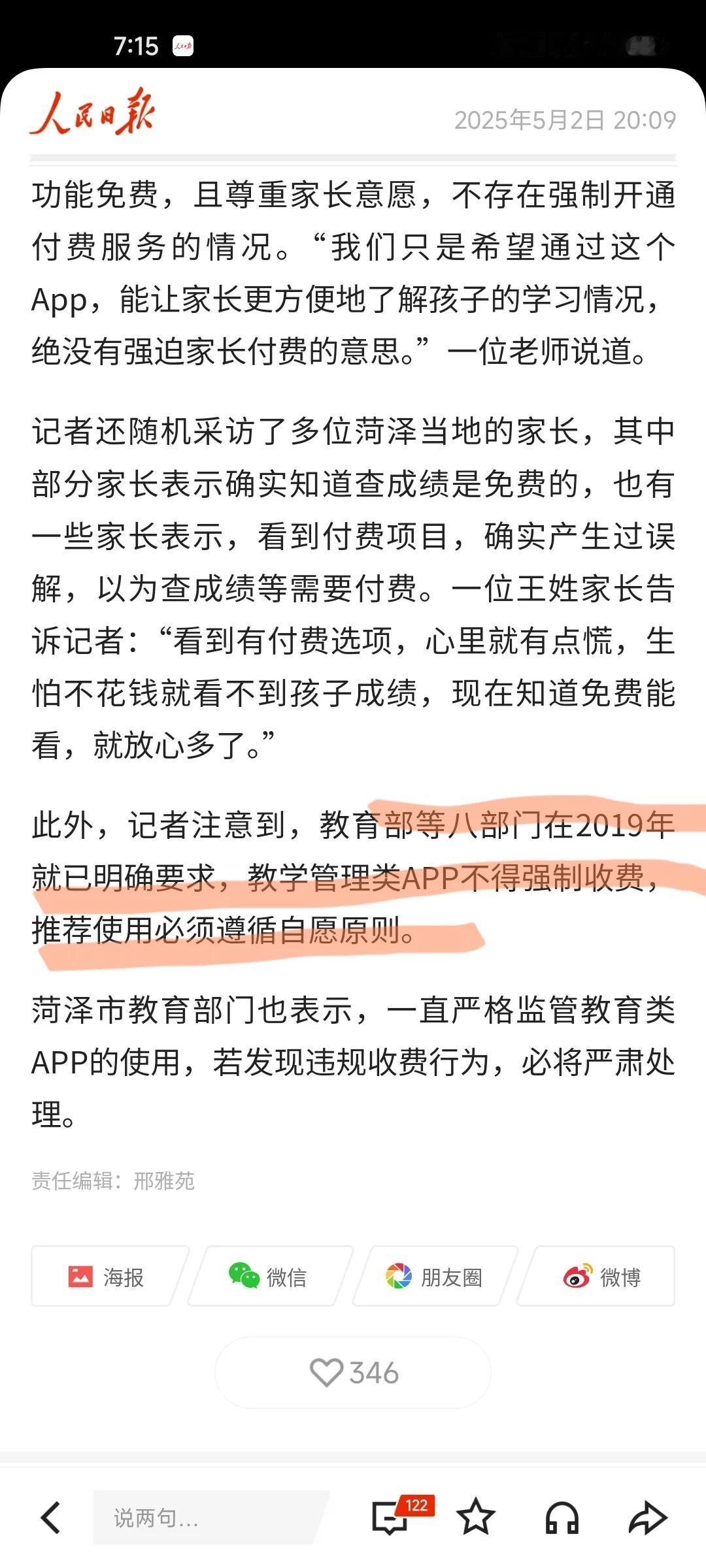 7:15

人民日报 2025年5月2日 20:09

功能免费，且尊重家长意愿，不存在强制开通付费服务的情况。“我们只是希望通过这个App，能让家长更方便地了解孩子的学习情况，绝没有强迫家长付费的意思。”一位老师说道。

记者还随机采访了多位菏泽当地的家长，其中部分家长表示确实知道查成绩是免费的，也有一些家长表示，看到付费项目，确实产生过误解，以为查成绩等需要付费。一位王姓家长告诉记者：“看到有付费选项，心里就有点慌，生怕不花钱就看不到孩子成绩，现在知道免费能看，就放心多了。”

此外，记者注意到，教育部等八部门在2019年就已明确要求，教学管理类APP不得强制收费，推荐使用必须遵循自愿原则。

菏泽市教育部门也表示，一直严格监管教育类APP的使用，若发现违规收费行为，必将严肃处理。

责任编辑：邢雅苑

海报 微信 朋友圈 微博

346

说两句...

122